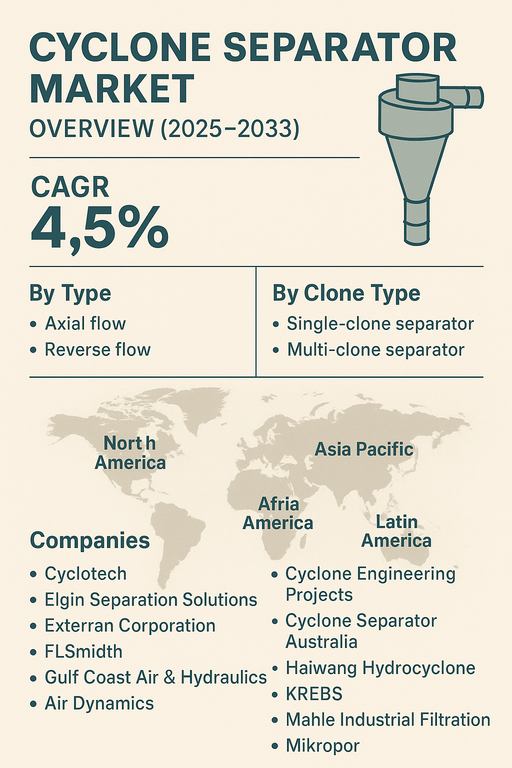 CYCLONE SEPARATOR MARKET

OVERVIEW (2025–2033)

CAGR

4,5%

By Type

• Axial flow
• Reverse flow

By Clone Type

• Single-clone separator
• Multi-clone separator

Nort h America

Asia Pacific

Afria America

Latin America

Companies

• Cyclotech
• Elgin Separation Solutions
• Exterran Corporation
• FLSmidth
• Gulf Coast Air & Hydraulics
• Air Dynamics

• Cyclone Engineering Projects
• Cyclone Separator Australia
• Haiwang Hydrocyclone
• KREBS
• Mahle Industrial Filtration
• Mikropor